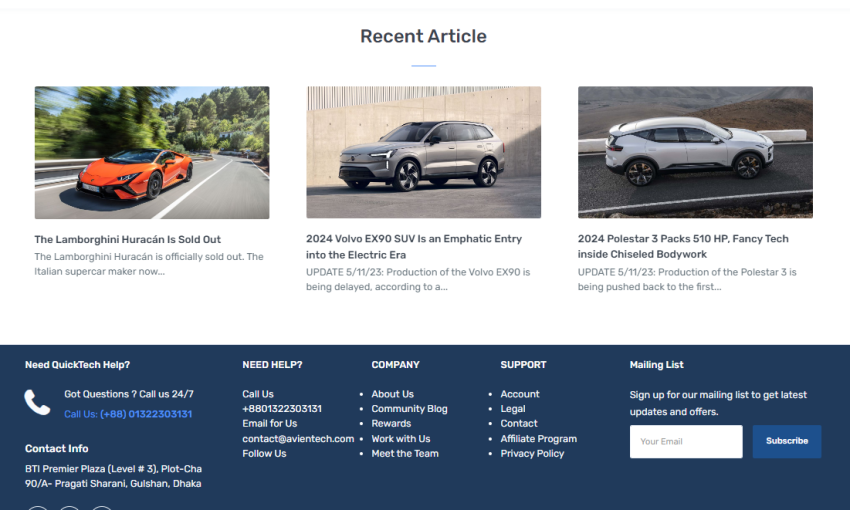 Recent Article

The Lamborghini Huracán Is Sold Out
The Lamborghini Huracán is officially sold out. The Italian supercar maker now...

2024 Volvo EX90 SUV Is an Emphatic Entry into the Electric Era
UPDATE 5/11/23: Production of the Volvo EX90 is being delayed, according to a...

2024 Polestar 3 Packs 510 HP, Fancy Tech inside Chiseled Bodywork
UPDATE 5/11/23: Production of the Polestar 3 is being pushed back to the first...

Need QuickTech Help?
Got Questions ? Call us 24/7
Call Us: (+88) 01322303131

Contact Info
BTI Premier Plaza (Level # 3), Plot-Cha 90/A- Pragati Sharani, Gulshan, Dhaka

NEED HELP?
Call Us
+8801322303131
Email for Us
contact@avientech.com
Follow Us

COMPANY
- About Us
- Community Blog
- Rewards
- Work with Us
- Meet the Team

SUPPORT
- Account
- Legal
- Contact
- Affiliate Program
- Privacy Policy

Mailing List
Sign up for our mailing list to get latest updates and offers.
Your Email
Subscribe